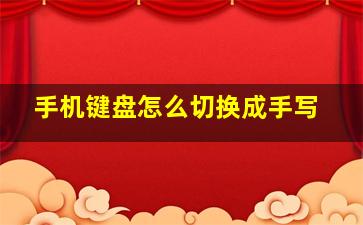 手机键盘怎么切换成手写